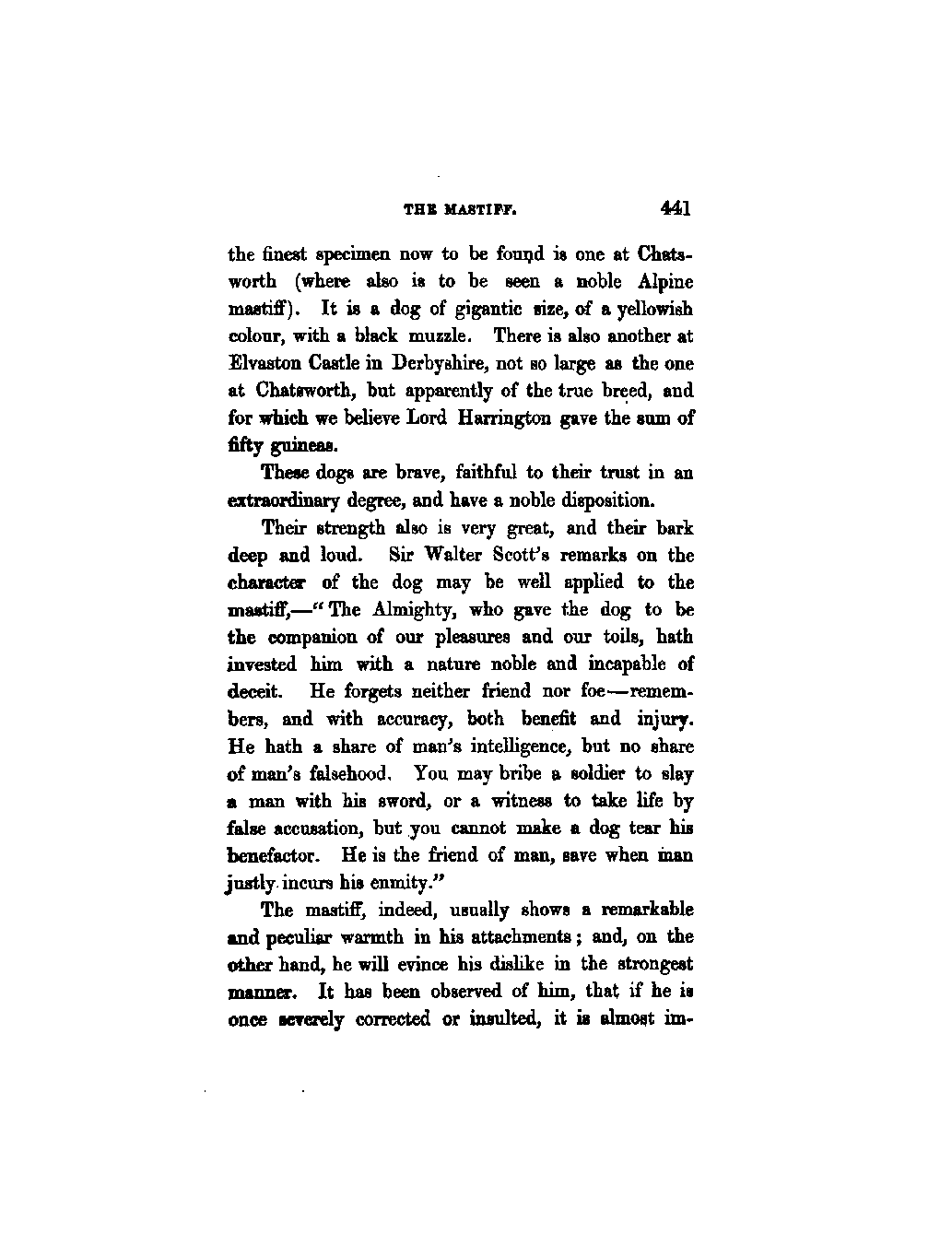 THE MASTIFF. 441

the finest specimen now to be found is one at Chatsworth (where also is to be seen a noble Alpine mastiff). It is a dog of gigantic size, of a yellowish colour, with a black muzzle. There is also another at Elvaston Castle in Derbyshire, not so large as the one at Chatsworth, but apparently of the true breed, and for which we believe Lord Harrington gave the sum of fifty guineas.

These dogs are brave, faithful to their trust in an extraordinary degree, and have a noble disposition.

Their strength also is very great, and their bark deep and loud. Sir Walter Scott's remarks on the character of the dog may be well applied to the mastiff,—"The Almighty, who gave the dog to be the companion of our pleasures and our toils, hath invested him with a nature noble and incapable of deceit. He forgets neither friend nor foe—remembers, and with accuracy, both benefit and injury. He hath a share of man's intelligence, but no share of man's falsehood. You may bribe a soldier to slay a man with his sword, or a witness to take life by false accusation, but you cannot make a dog tear his benefactor. He is the friend of man, save when man justly incurs his enmity."

The mastiff, indeed, usually shows a remarkable and peculiar warmth in his attachments; and, on the other hand, he will evince his dislike in the strongest manner. It has been observed of him, that if he is once severely corrected or insulted, it is almost im-